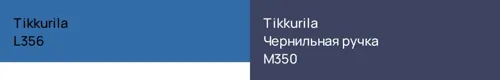 Tikkurila
L356

Tikkurila
Чернильная ручка
M350